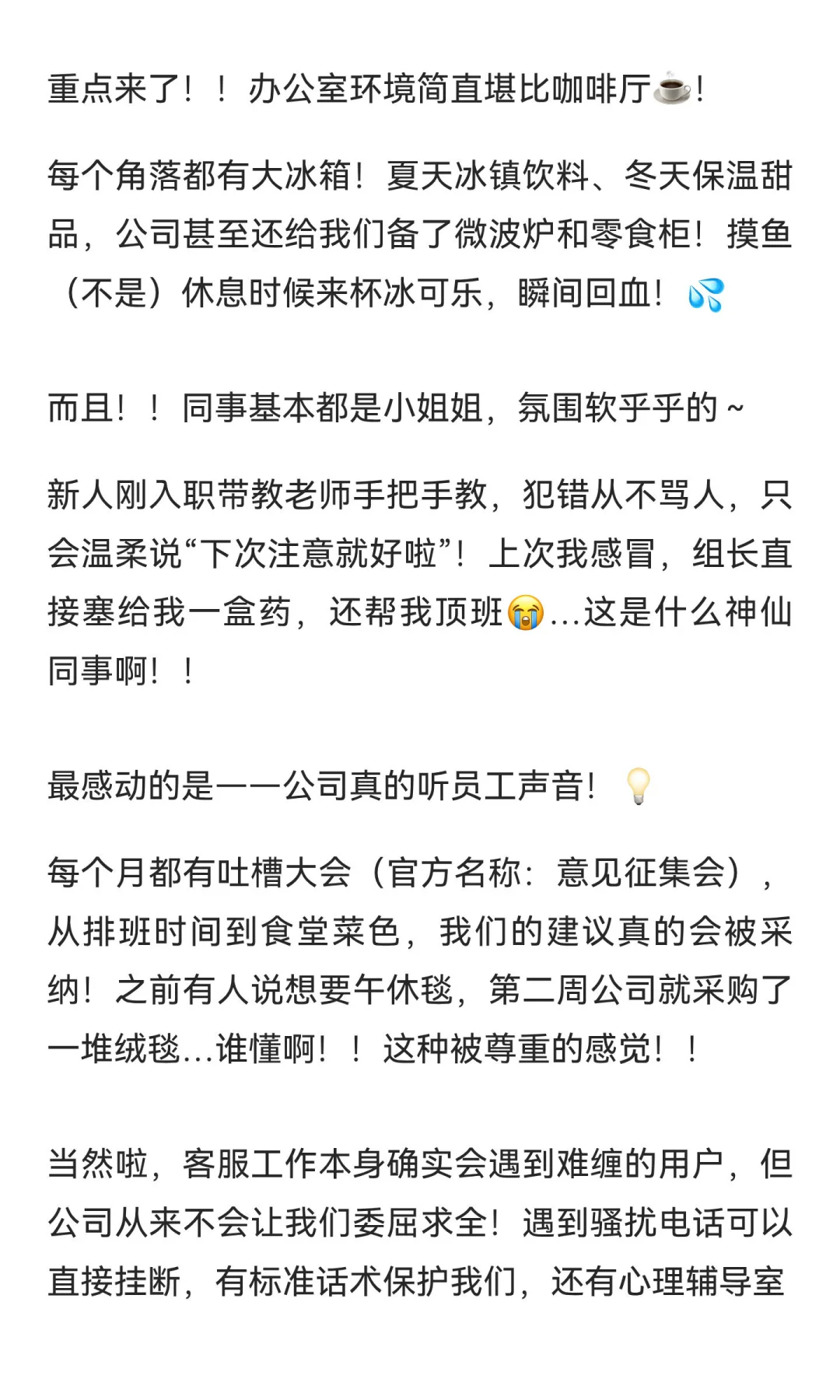 重点来了！！办公室环境简直堪比咖啡厅☕！

每个角落都有大冰箱！夏天冰镇饮料、冬天保温甜品，公司甚至还给我们备了微波炉和零食柜！摸鱼（不是）休息时候来杯冰可乐，瞬间回血！💦

而且！！同事基本都是小姐姐，氛围软乎乎的～

新人刚入职带教老师手把手教，犯错从不骂人，只会温柔说“下次注意就好啦”！上次我感冒，组长直接塞给我一盒药，还帮我顶班😭...这是什么神仙同事啊！！

最感动的是——公司真的听员工声音！💡

每个月都有吐槽大会（官方名称：意见征集会），从排班时间到食堂菜色，我们的建议真的会被采纳！之前有人说想要午休毯，第二周公司就采购了一堆绒毯...谁懂啊！！这种被尊重的感觉！！

当然啦，客服工作本身确实会遇到难缠的用户，但公司从来不会让我们委屈求全！遇到骚扰电话可以直接挂断，有标准话术保护我们，还有心理辅导室